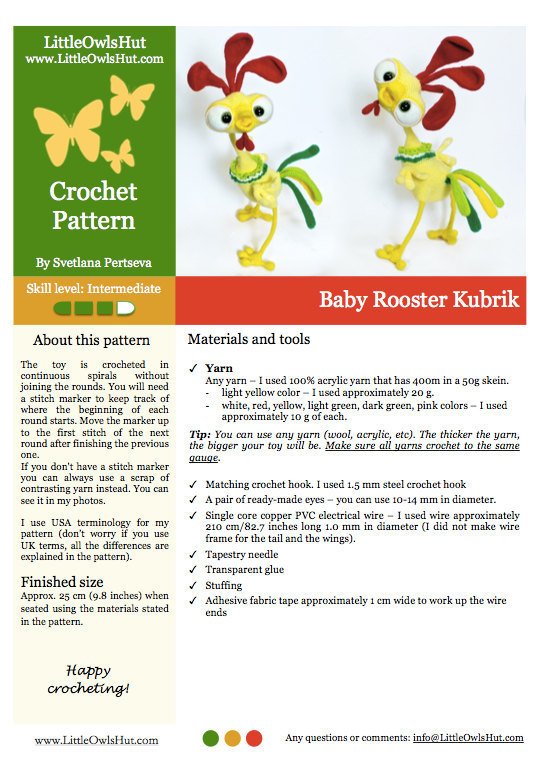 LittleOwlsHut
www.LittleOwlsHut.com

Crochet Pattern

By Svetlana Pertseva

Skill level: Intermediate

Baby Rooster Kubrik

About this pattern

The toy is crocheted in continuous spirals without joining the rounds. You will need a stitch marker to keep track of where the beginning of each round starts. Move the marker up to the first stitch of the next round after finishing the previous one.
If you don't have a stitch marker you can always use a scrap of contrasting yarn instead. You can see it in my photos.

I use USA terminology for my pattern (don't worry if you use UK terms, all the differences are explained in the pattern).

Finished size
Approx. 25 cm (9.8 inches) when seated using the materials stated in the pattern.

Happy crocheting!

Materials and tools

✓ Yarn
Any yarn – I used 100% acrylic yarn that has 400m in a 50g skein.
- light yellow color – I used approximately 20 g.
- white, red, yellow, light green, dark green, pink colors – I used approximately 10 g of each.

Tip: You can use any yarn (wool, acrylic, etc). The thicker the yarn, the bigger your toy will be. Make sure all yarns crochet to the same gauge.

✓ Matching crochet hook. I used 1.5 mm steel crochet hook
✓ A pair of ready-made eyes – you can use 10-14 mm in diameter.
✓ Single core copper PVC electrical wire – I used wire approximately 210 cm/82.7 inches long 1.0 mm in diameter (I did not make wire frame for the tail and the wings).
✓ Tapestry needle
✓ Transparent glue
✓ Stuffing
✓ Adhesive fabric tape approximately 1 cm wide to work up the wire ends

www.LittleOwlsHut.com

Any questions or comments: info@LittleOwlsHut.com